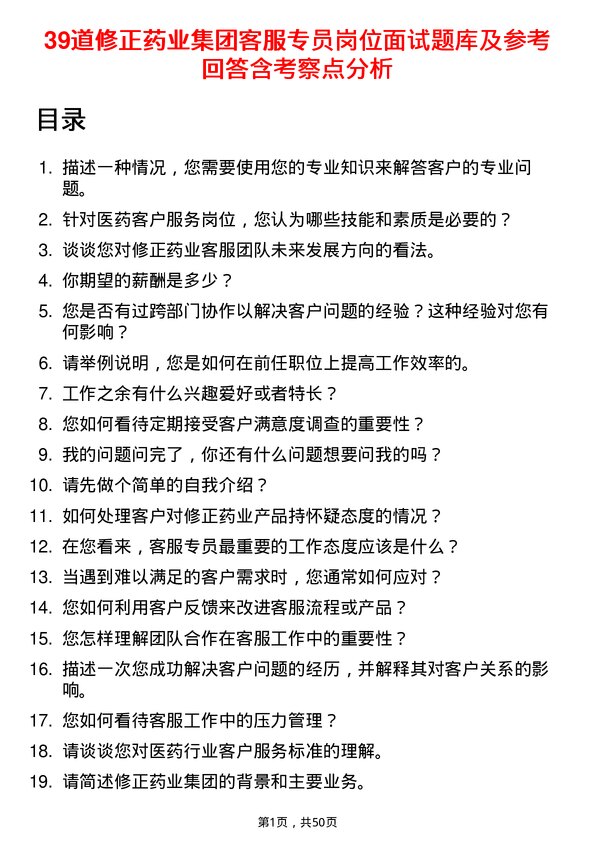 39道修正药业集团客服专员岗位面试题库及参考回答含考察点分析

目录

1. 描述一种情况，您需要使用您的专业知识来解答客户的专业问题。
2. 针对医药客户服务岗位，您认为哪些技能和素质是必要的？
3. 谈谈您对修正药业客服团队未来发展方向的看法。
4. 你期望的薪酬是多少？
5. 您是否有过跨部门协作以解决客户问题的经验？这种经验对您有何影响？
6. 请举例说明，您是如何在前任职位上提高工作效率的。
7. 工作之余有什么兴趣爱好或者特长？
8. 您如何看待定期接受客户满意度调查的重要性？
9. 我的问题问完了，你还有什么问题想要问我的吗？
10. 请先做个简单的自我介绍？
11. 如何处理客户对修正药业产品持怀疑态度的情况？
12. 在您看来，客服专员最重要的工作态度应该是什么？
13. 当遇到难以满足的客户需求时，您通常如何应对？
14. 您如何利用客户反馈来改进客服流程或产品？
15. 您怎样理解团队合作在客服工作中的重要性？
16. 描述一次您成功解决客户问题的经历，并解释其对客户关系的影响。
17. 您如何看待客服工作中的压力管理？
18. 请谈谈您对医药行业客户服务标准的理解。
19. 请简述修正药业集团的背景和主要业务。

第1页，共50页